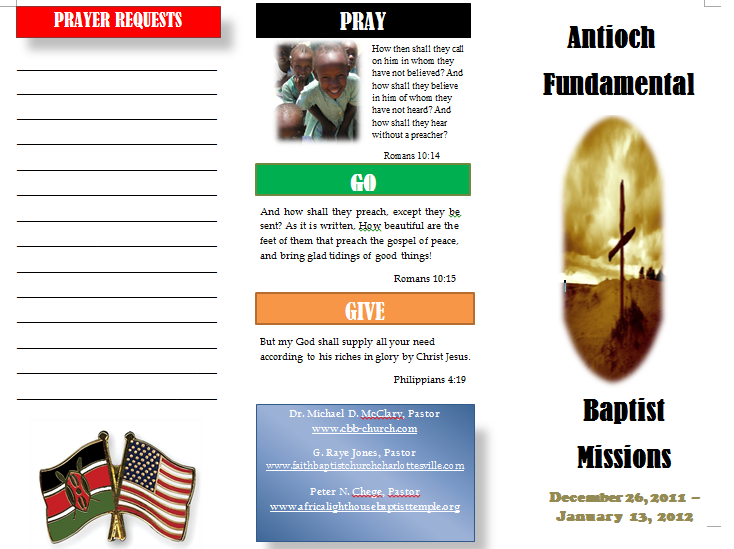 PRAYER REQUESTS

____
____
____
____
____
____
____
____
____
____
____
____
____
____

PRAY

How then shall they call on him in whom they have not believed? And how shall they believe in him of whom they have not heard? And how shall they hear without a preacher?

Romans 10:14

GO

And how shall they preach, except they be sent? As it is written, How beautiful are the feet of them that preach the gospel of peace, and bring glad tidings of good things!

Romans 10:15

GIVE

But my God shall supply all your need according to his riches in glory by Christ Jesus.

Philippians 4:19

Dr. Michael D. McClary, Pastor
www.cbb-church.com

G. Raye Jones, Pastor
www.faithbaptistchurchcharlottesville.com

Peter N. Chege, Pastor
www.africalighthousebaptisttemple.org

Antioch
Fundamental

Baptist
Missions

December 26, 2011 –
January 13, 2012